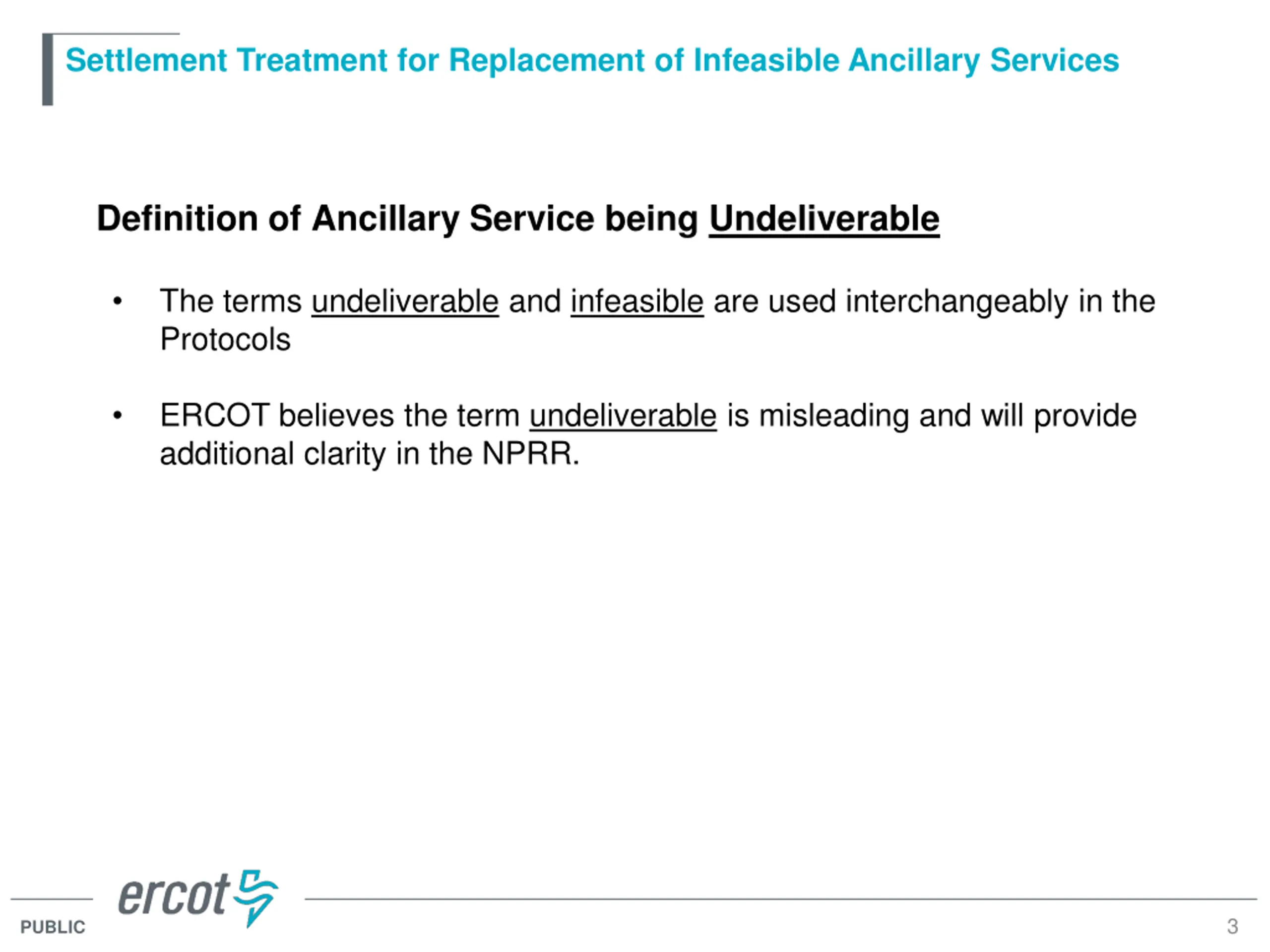 Settlement Treatment for Replacement of Infeasible Ancillary Services

Definition of Ancillary Service being Undeliverable

• The terms undeliverable and infeasible are used interchangeably in the Protocols

• ERCOT believes the term undeliverable is misleading and will provide additional clarity in the NPRR.

ercot

PUBLIC

3